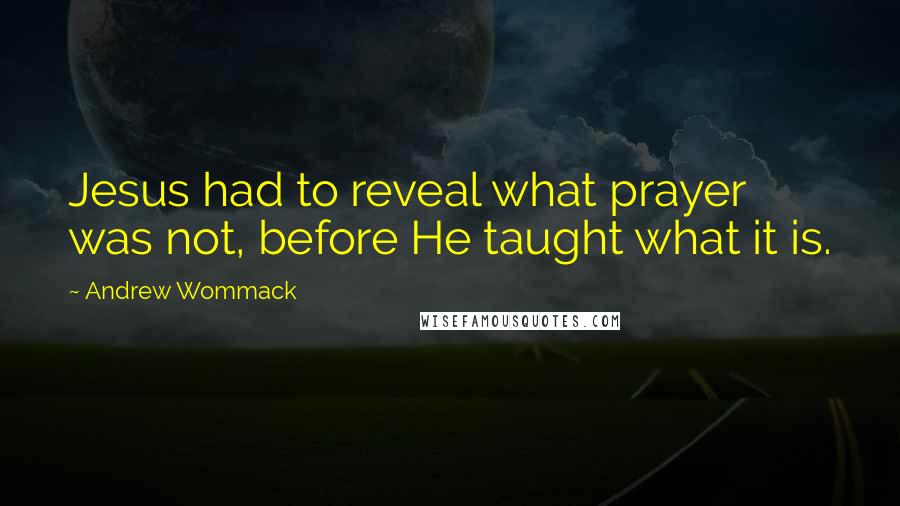 Jesus had to reveal what prayer was not, before He taught what it is.

~ Andrew Wommack

WISEFAMOUSQUOTES.COM